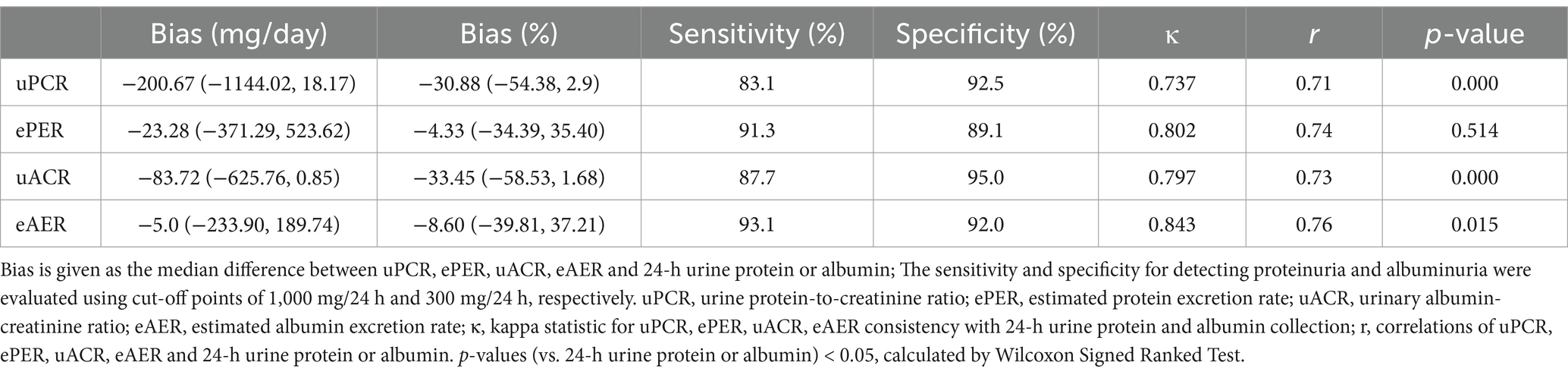 | | Bias (mg/day) | Bias (%) | Sensitivity (%) | Specificity (%) | κ | r | p-value |
|---|---|---|---|---|---|---|---|
| uPCR | −200.67 (−1144.02, 18.17) | −30.88 (−54.38, 2.9) | 83.1 | 92.5 | 0.737 | 0.71 | 0.000 |
| ePER | −23.28 (−371.29, 523.62) | −4.33 (−34.39, 35.40) | 91.3 | 89.1 | 0.802 | 0.74 | 0.514 |
| uACR | −83.72 (−625.76, 0.85) | −33.45 (−58.53, 1.68) | 87.7 | 95.0 | 0.797 | 0.73 | 0.000 |
| eAER | −5.0 (−233.90, 189.74) | −8.60 (−39.81, 37.21) | 93.1 | 92.0 | 0.843 | 0.76 | 0.015 |

Bias is given as the median difference between uPCR, ePER, uACR, eAER and 24-h urine protein or albumin; The sensitivity and specificity for detecting proteinuria and albuminuria were evaluated using cut-off points of 1,000 mg/24 h and 300 mg/24 h, respectively. uPCR, urine protein-to-creatinine ratio; ePER, estimated protein excretion rate; uACR, urinary albumin-creatinine ratio; eAER, estimated albumin excretion rate; κ, kappa statistic for uPCR, ePER, uACR, eAER consistency with 24-h urine protein and albumin collection; r, correlations of uPCR, ePER, uACR, eAER and 24-h urine protein or albumin. p-values (vs. 24-h urine protein or albumin) < 0.05, calculated by Wilcoxon Signed Ranked Test.